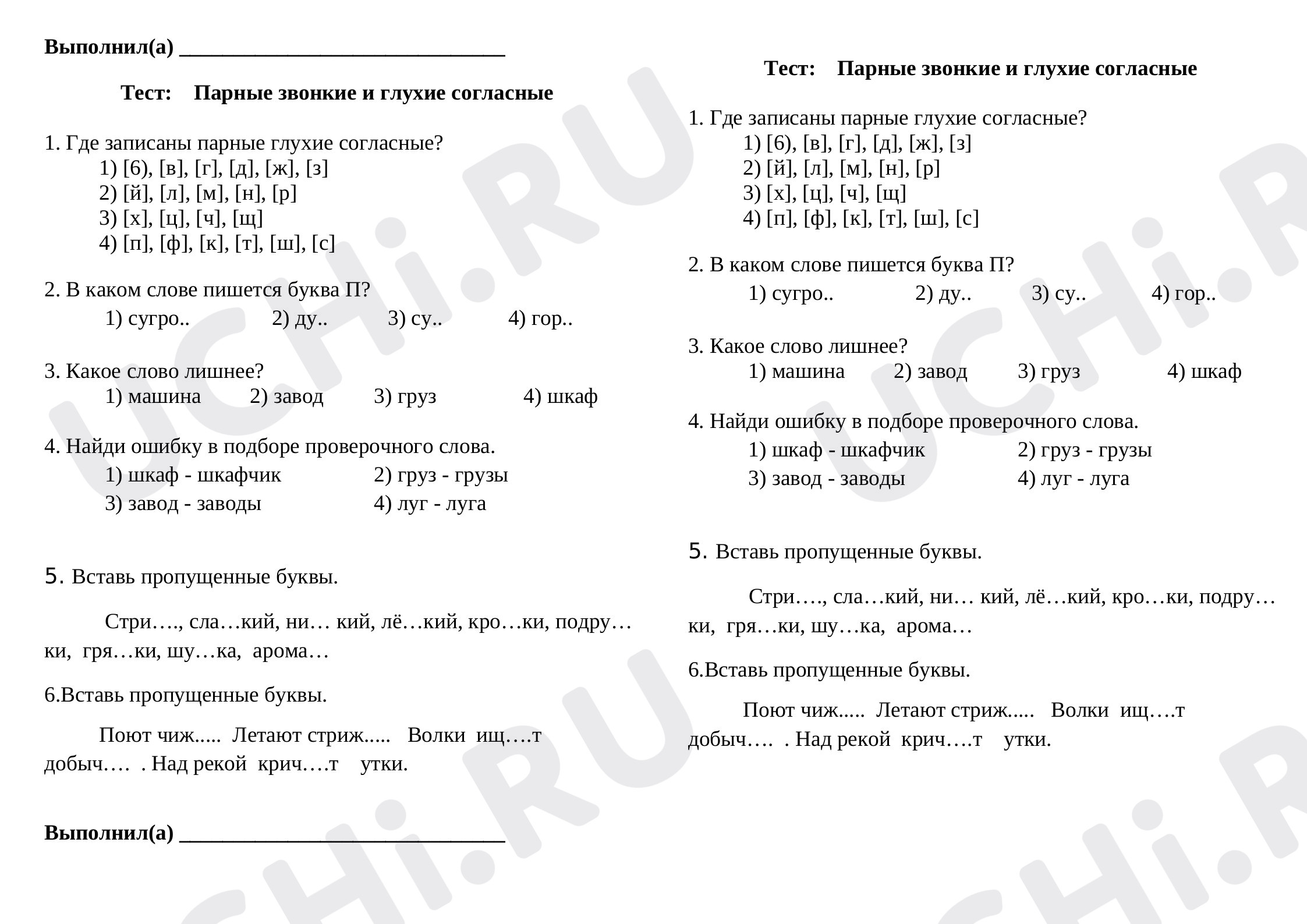 Выполнил(а) ____

Тест: Парные звонкие и глухие согласные

1. Где записаны парные глухие согласные?
1) [6), [в], [г], [д], [ж], [з]
2) [й], [л], [м], [н], [р]
3) [х], [ц], [ч], [щ]
4) [п], [ф], [к], [т], [ш], [с]

2. В каком слове пишется буква П?
1) сугро.. 2) ду.. 3) су.. 4) гор..

3. Какое слово лишнее?
1) машина 2) завод 3) груз 4) шкаф

4. Найди ошибку в подборе проверочного слова.
1) шкаф - шкафчик 2) груз - грузы
3) завод - заводы 4) луг - луга

5. Вставь пропущенные буквы.

Стри…., сла…кий, ни… кий, лё…кий, кро…ки, подру…ки, гря…ки, шу…ка, арома…

6.Вставь пропущенные буквы.

Поют чиж..... Летают стриж..... Волки ищ….т добыч…. . Над рекой крич….т утки.

Выполнил(а) ____

Тест: Парные звонкие и глухие согласные

1. Где записаны парные глухие согласные?
1) [6), [в], [г], [д], [ж], [з]
2) [й], [л], [м], [н], [р]
3) [х], [ц], [ч], [щ]
4) [п], [ф], [к], [т], [ш], [с]

2. В каком слове пишется буква П?
1) сугро.. 2) ду.. 3) су.. 4) гор..

3. Какое слово лишнее?
1) машина 2) завод 3) груз 4) шкаф

4. Найди ошибку в подборе проверочного слова.
1) шкаф - шкафчик 2) груз - грузы
3) завод - заводы 4) луг - луга

5. Вставь пропущенные буквы.

Стри…., сла…кий, ни… кий, лё…кий, кро…ки, подру…ки, гря…ки, шу…ка, арома…

6.Вставь пропущенные буквы.

Поют чиж..... Летают стриж..... Волки ищ….т добыч…. . Над рекой крич….т утки.

UCHi.RU